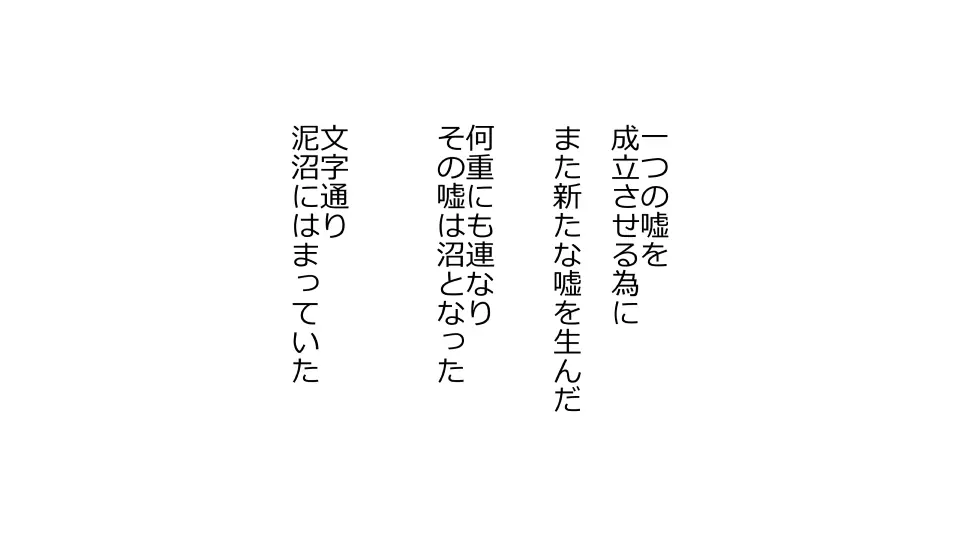 一つの嘘を
成立させる為に
また新たな嘘を生んだ

何重にも連なり
その嘘は沼となった

文字通り
泥沼にはまっていた